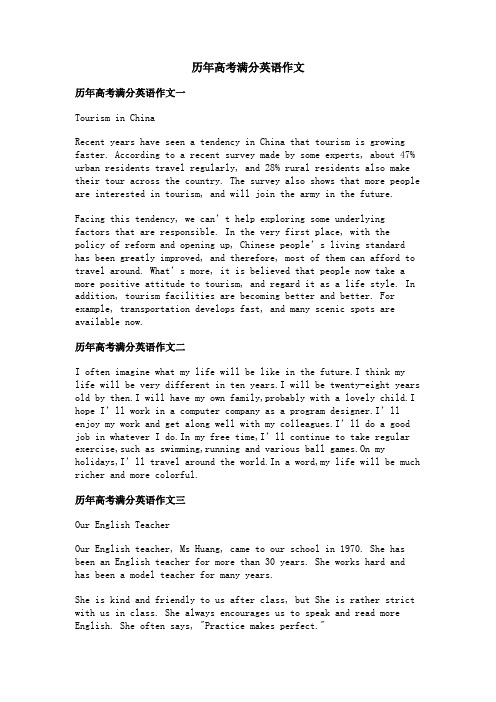 历年高考满分英语作文

历年高考满分英语作文一

Tourism in China

Recent years have seen a tendency in China that tourism is growing faster. According to a recent survey made by some experts, about 47% urban residents travel regularly, and 28% rural residents also make their tour across the country. The survey also shows that more people are interested in tourism, and will join the army in the future.

Facing this tendency, we can't help exploring some underlying factors that are responsible. In the very first place, with the policy of reform and opening up, Chinese people's living standard has been greatly improved, and therefore, most of them can afford to travel around. What's more, it is believed that people now take a more positive attitude to tourism, and regard it as a life style. In addition, tourism facilities are becoming better and better. For example, transportation develops fast, and many scenic spots are available now.

历年高考满分英语作文二

I often imagine what my life will be like in the future.I think my life will be very different in ten years.I will be twenty-eight years old by then.I will have my own family,probably with a lovely child.I hope I'll work in a computer company as a program designer.I'll enjoy my work and get along well with my colleagues.I'll do a good job in whatever I do.In my free time,I'll continue to take regular exercise,such as swimming,running and various ball games.On my holidays,I'll travel around the world.In a word,my life will be much richer and more colorful.

历年高考满分英语作文三

Our English Teacher

Our English teacher, Ms Huang, came to our school in 1970. She has been an English teacher for more than 30 years. She works hard and has been a model teacher for many years.

She is kind and friendly to us after class, but She is rather strict with us in class. She always encourages us to speak and read more English. She often says, "Practice makes perfect."